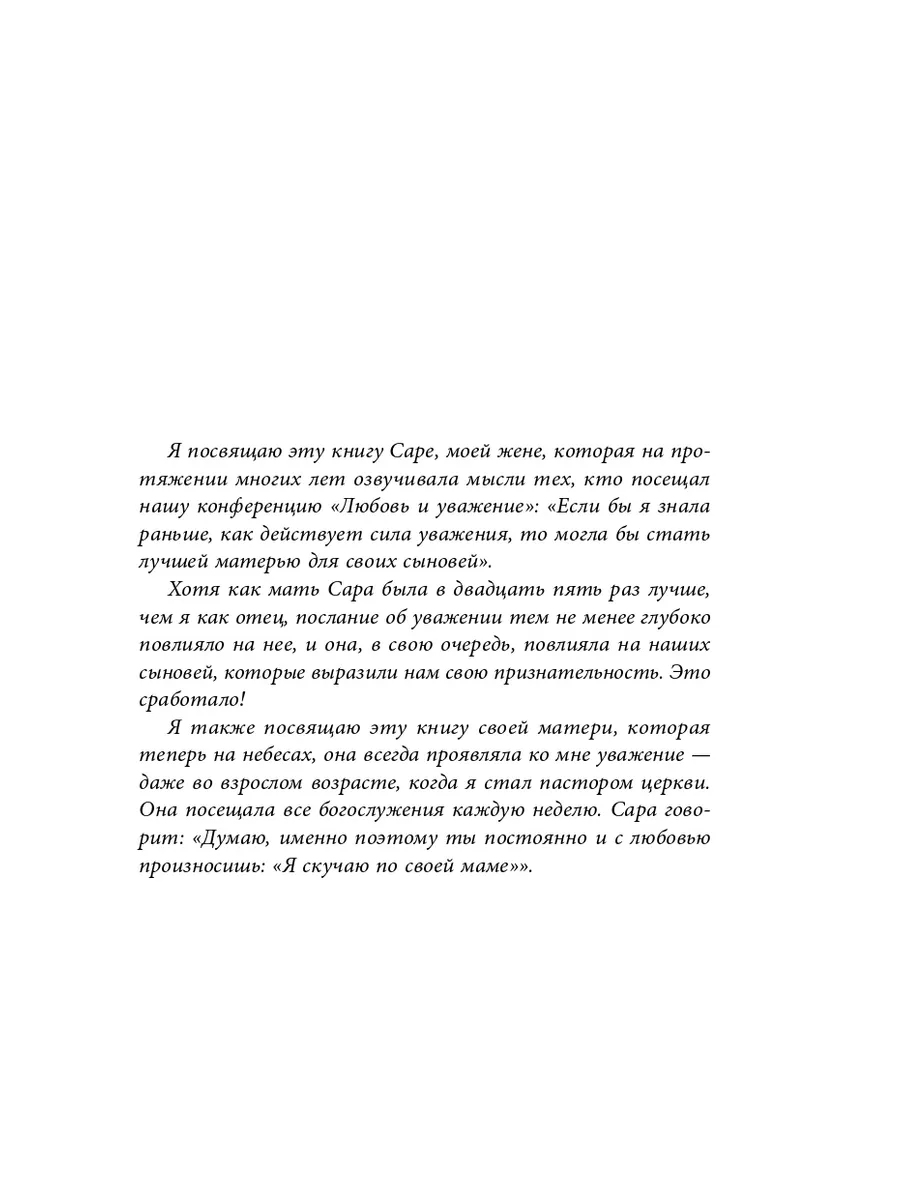 Я посвящаю эту книгу Саре, моей жене, которая на протяжении многих лет озвучивала мысли тех, кто посещал нашу конференцию «Любовь и уважение»: «Если бы я знала раньше, как действует сила уважения, то могла бы стать лучшей матерью для своих сыновей».

Хотя как мать Сара была в двадцать пять раз лучше, чем я как отец, послание об уважении тем не менее глубоко повлияло на нее, и она, в свою очередь, повлияла на наших сыновей, которые выразили нам свою признательность. Это сработало!

Я также посвящаю эту книгу своей матери, которая теперь на небесах, она всегда проявляла ко мне уважение — даже во взрослом возрасте, когда я стал пастором церкви. Она посещала все богослужения каждую неделю. Сара говорит: «Думаю, именно поэтому ты постоянно и с любовью произносишь: «Я скучаю по своей маме»».